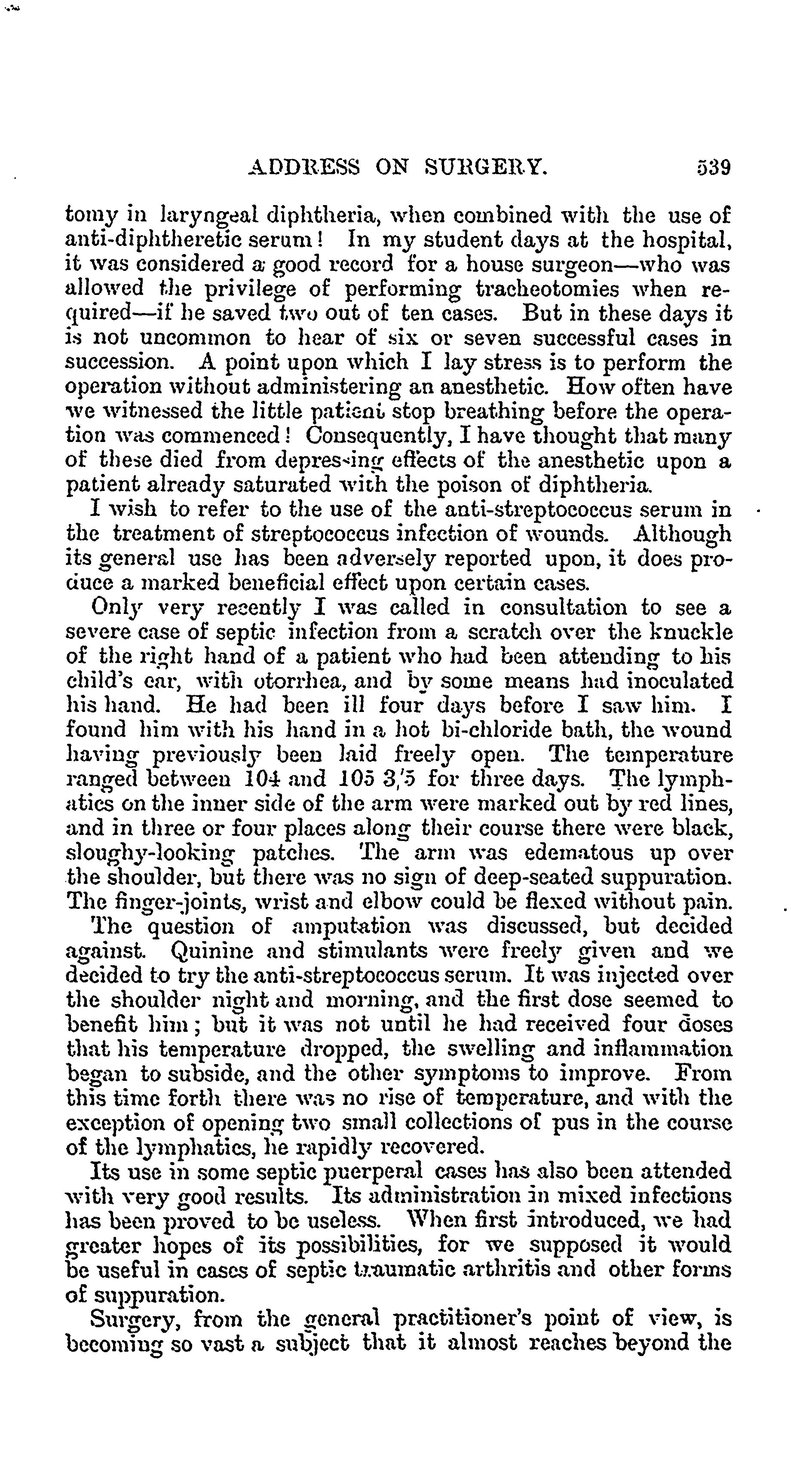 ADDRESS ON SURGERY. 539

tomy in laryngeal diphtheria, when combined with the use of anti-diphtheretic serum! In my student days at the hospital, it was considered a good record for a house surgeon—who was allowed the privilege of performing tracheotomies when required—if he saved two out of ten cases. But in these days it is not uncommon to hear of six or seven successful cases in succession. A point upon which I lay stress is to perform the operation without administering an anesthetic. How often have we witnessed the little patient stop breathing before the operation was commenced! Consequently, I have thought that many of these died from depressing effects of the anesthetic upon a patient already saturated with the poison of diphtheria.

I wish to refer to the use of the anti-streptococcus serum in the treatment of streptococcus infection of wounds. Although its general use has been adversely reported upon, it does produce a marked beneficial effect upon certain cases.

Only very recently I was called in consultation to see a severe case of septic infection from a scratch over the knuckle of the right hand of a patient who had been attending to his child's ear, with otorrhea, and by some means had inoculated his hand. He had been ill four days before I saw him. I found him with his hand in a hot bi-chloride bath, the wound having previously been laid freely open. The temperature ranged between 104 and 105 3/5 for three days. The lymphatics on the inner side of the arm were marked out by red lines, and in three or four places along their course there were black, sloughy-looking patches. The arm was edematous up over the shoulder, but there was no sign of deep-seated suppuration. The finger-joints, wrist and elbow could be flexed without pain.

The question of amputation was discussed, but decided against. Quinine and stimulants were freely given and we decided to try the anti-streptococcus serum. It was injected over the shoulder night and morning, and the first dose seemed to benefit him; but it was not until he had received four doses that his temperature dropped, the swelling and inflammation began to subside, and the other symptoms to improve. From this time forth there was no rise of temperature, and with the exception of opening two small collections of pus in the course of the lymphatics, he rapidly recovered.

Its use in some septic puerperal cases has also been attended with very good results. Its administration in mixed infections has been proved to be useless. When first introduced, we had greater hopes of its possibilities, for we supposed it would be useful in cases of septic traumatic arthritis and other forms of suppuration.

Surgery, from the general practitioner's point of view, is becoming so vast a subject that it almost reaches beyond the